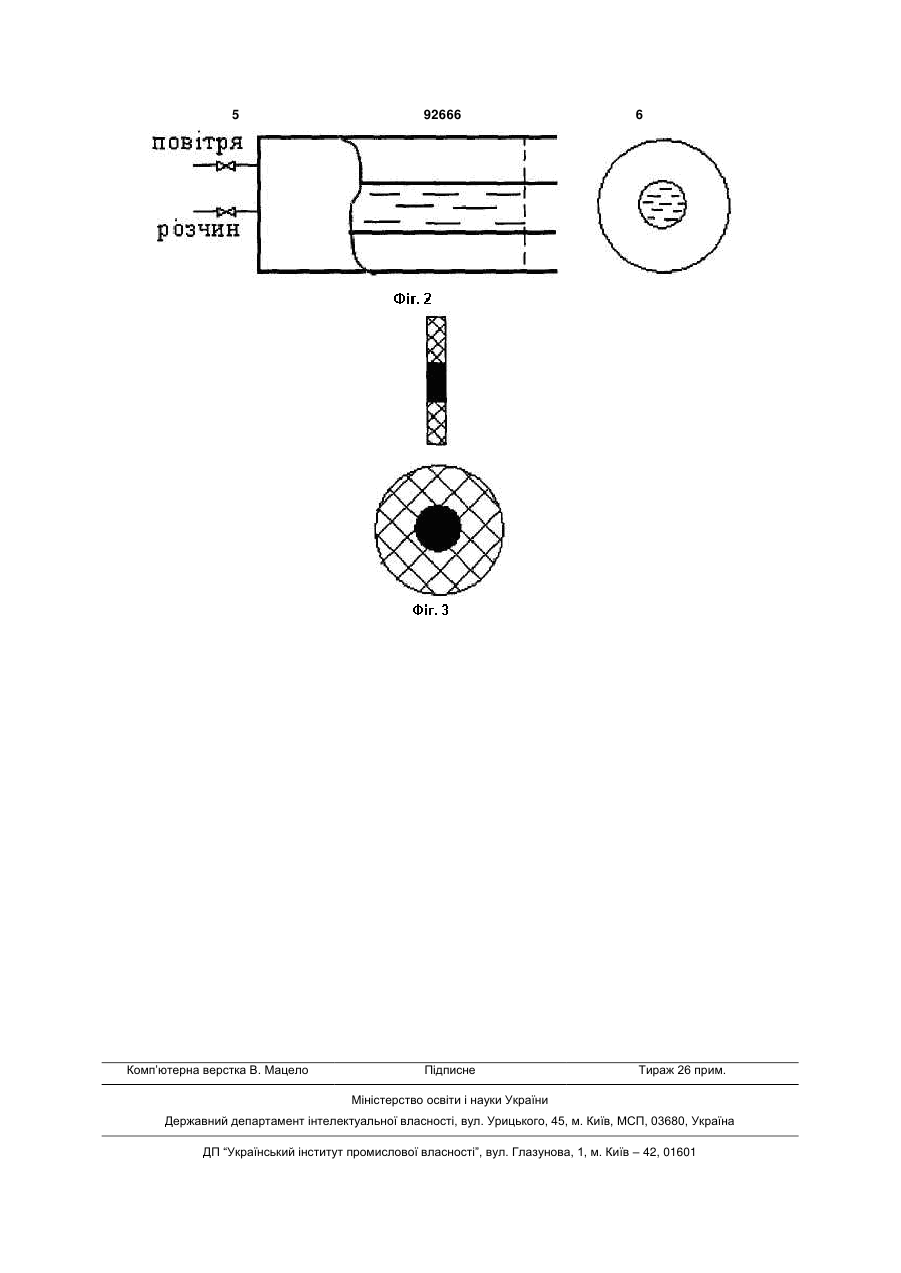 5 92666 6

повітря

розчин

Фіг. 2

Фіг. 3

Комп'ютерна верстка В. Мацело Підписне Тираж 26 прим.

Міністерство освіти і науки України

Державний департамент інтелектуальної власності, вул. Урицького, 45, м. Київ, МСП, 03680, Україна

ДП "Український інститут промислової власності", вул. Глазунова, 1, м. Київ – 42, 01601